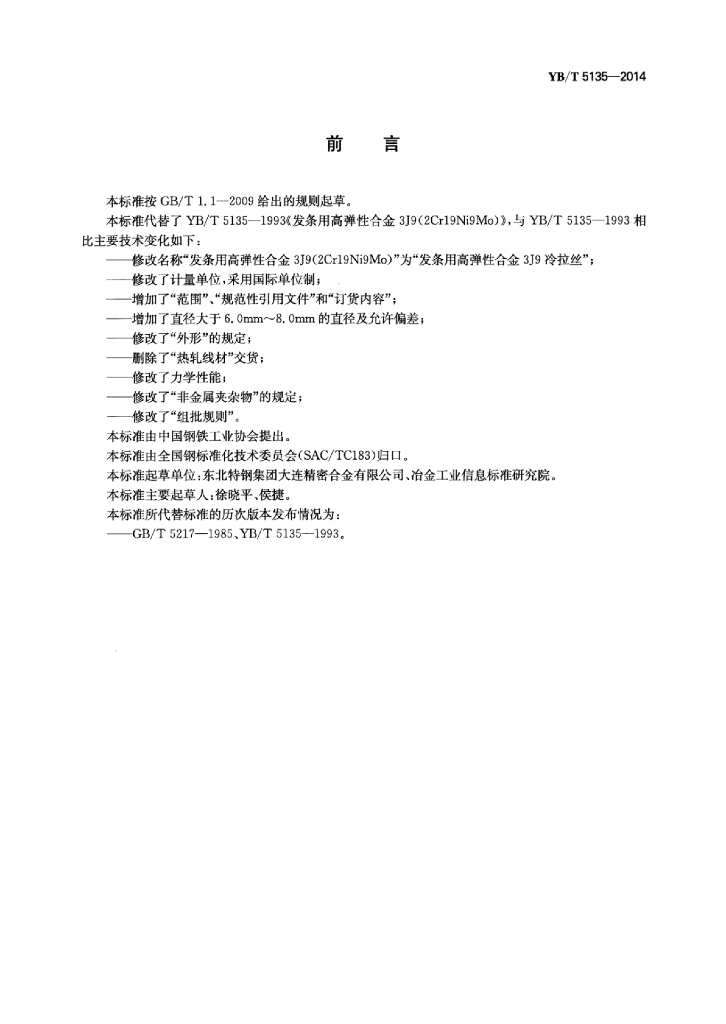 YB/T 5135—2014

前　言

本标准按 GB/T 1.1—2009 给出的规则起草。

本标准代替了 YB/T 5135—1993《发条用高弹性合金 3J9(2Cr19Ni9Mo)》，与 YB/T 5135—1993 相比主要技术变化如下：

——修改名称“发条用高弹性合金 3J9(2Cr19Ni9Mo)”为“发条用高弹性合金 3J9 冷拉丝”；

——修改了计量单位，采用国际单位制；

——增加了“范围”、“规范性引用文件”和“订货内容”；

——增加了直径大于 6.0mm～8.0mm 的直径及允许偏差；

——修改了“外形”的规定；

——删除了“热轧线材”交货；

——修改了力学性能；

——修改了“非金属夹杂物”的规定；

——修改了“组批规则”。

本标准由中国钢铁工业协会提出。

本标准由全国钢标准化技术委员会(SAC/TC183)归口。

本标准起草单位：东北特钢集团大连精密合金有限公司、冶金工业信息标准研究院。

本标准主要起草人：徐晓平、侯捷。

本标准所代替标准的历次版本发布情况为：

——GB/T 5217—1985、YB/T 5135—1993。